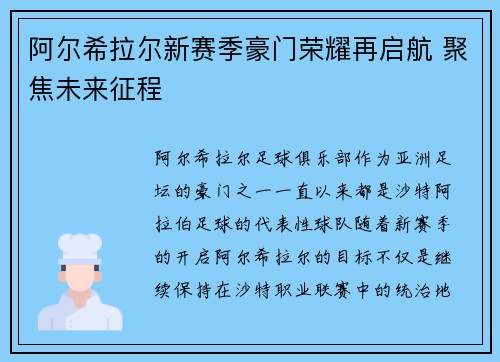 阿尔希拉尔新赛季豪门荣耀再启航 聚焦未来征程

阿尔希拉尔足球俱乐部作为亚洲足坛的豪门之一一直以来都是沙特阿拉伯足球的代表性球队随着新赛季的开启阿尔希拉尔的目标不仅是继续保持在沙特职业联赛中的统治地